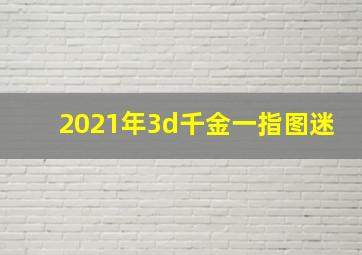 2021年3d千金一指图迷